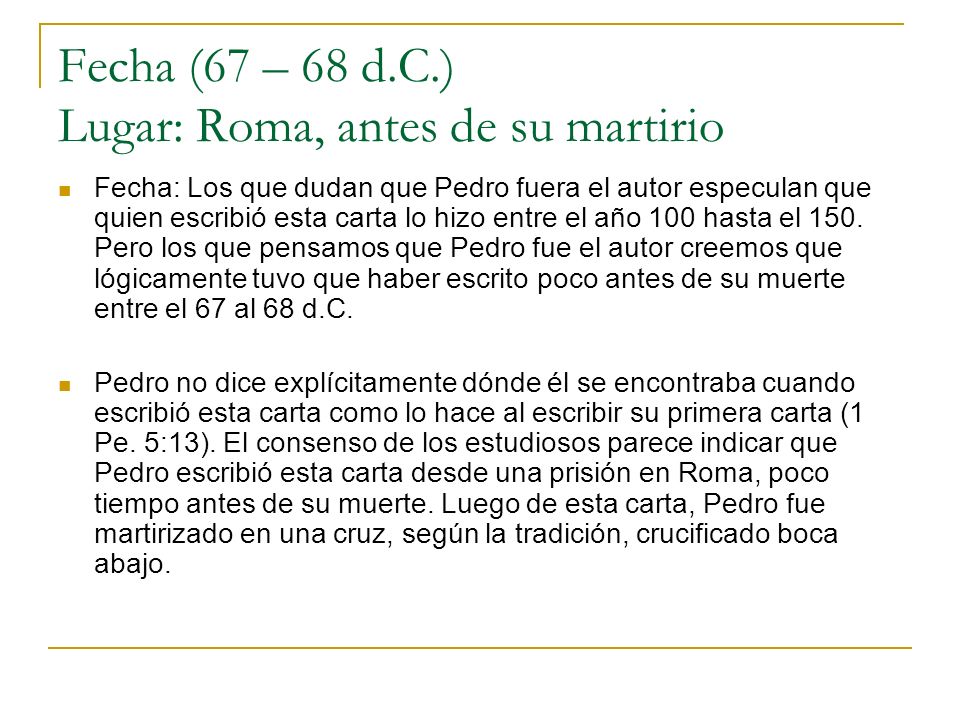 Fecha (67 – 68 d.C.)
Lugar: Roma, antes de su martirio

Fecha: Los que dudan que Pedro fuera el autor especulan que quien escribió esta carta lo hizo entre el año 100 hasta el 150. Pero los que pensamos que Pedro fue el autor creemos que lógicamente tuvo que haber escrito poco antes de su muerte entre el 67 al 68 d.C.

Pedro no dice explícitamente dónde él se encontraba cuando escribió esta carta como lo hace al escribir su primera carta (1 Pe. 5:13). El consenso de los estudiosos parece indicar que Pedro escribió esta carta desde una prisión en Roma, poco tiempo antes de su muerte. Luego de esta carta, Pedro fue martirizado en una cruz, según la tradición, crucificado boca abajo.